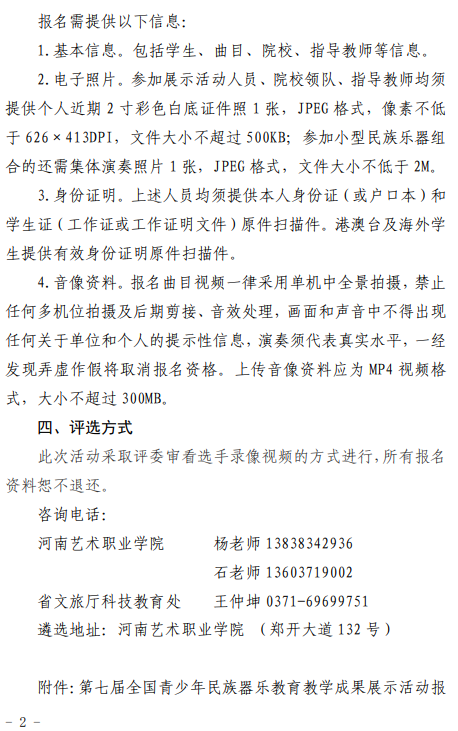 报名需提供以下信息：

1. 基本信息。包括学生、曲目、院校、指导教师等信息。

2. 电子照片。参加展示活动人员、院校领队、指导教师均须提供个人近期 2 寸彩色白底证件照 1 张，JPEG 格式，像素不低于 626×413DPI，文件大小不超过 500KB；参加小型民族乐器组合的还需集体演奏照片 1 张，JPEG 格式，文件大小不低于 2M。

3. 身份证明。上述人员均须提供本人身份证（或户口本）和学生证（工作证或工作证明文件）原件扫描件。港澳台及海外学生提供有效身份证明原件扫描件。

4. 音像资料。报名曲目视频一律采用单机中全景拍摄，禁止任何多机位拍摄及后期剪接、音效处理，画面和声音中不得出现任何关于单位和个人的提示性信息，演奏须代表真实水平，一经发现弄虚作假将取消报名资格。上传音像资料应为 MP4 视频格式，大小不超过 300MB。

四、评选方式

此次活动采取评委审看选手录像视频的方式进行，所有报名资料恕不退还。

咨询电话：

河南艺术职业学院　　杨老师 13838342936

石老师 13603719002

省文旅厅科技教育处　　王仲坤 0371-69699751

遴选地址：河南艺术职业学院　（郑开大道 132 号）

附件：第七届全国青少年民族器乐教育教学成果展示活动报

- 2 -